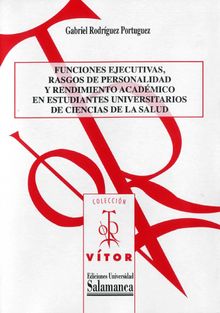 Gabriel Rodríguez Portuguez

FUNCIONES EJECUTIVAS, RASGOS DE PERSONALIDAD Y RENDIMIENTO ACADÉMICO EN ESTUDIANTES UNIVERSITARIOS DE CIENCIAS DE LA SALUD

COLECCIÓN

VÍTOR

Ediciones Universidad
Salamanca